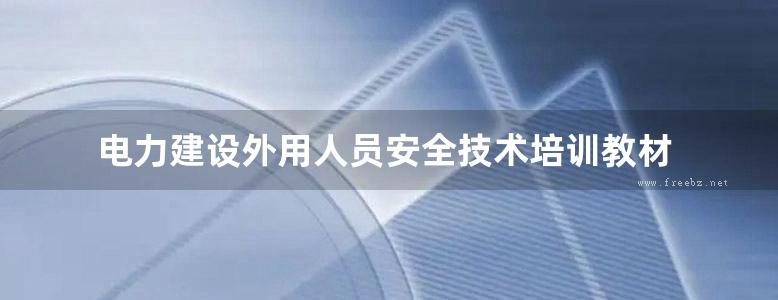 电力建设外用人员安全技术培训教材

www.freebz.net